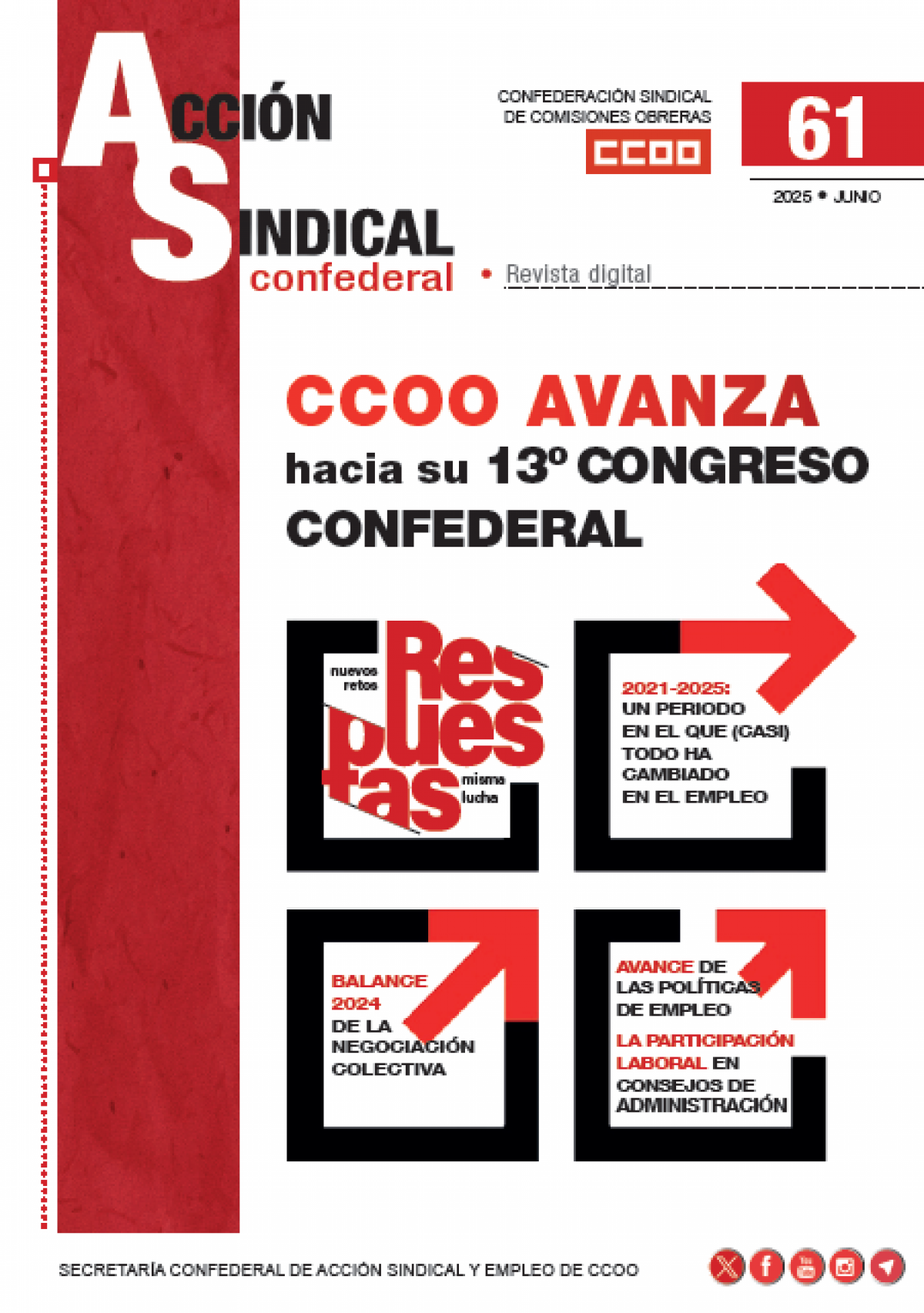 ACCIÓN SINDICAL confederal

CONFEDERACIÓN SINDICAL DE COMISIONES OBRERAS

CCOO

61

2025 • JUNIO

• Revista digital

CCOO AVANZA hacia su 13º CONGRESO CONFEDERAL

nuevos retos

Respuestas

misma lucha

2021-2025: UN PERIODO EN EL QUE (CASI) TODO HA CAMBIADO EN EL EMPLEO

BALANCE 2024 DE LA NEGOCIACIÓN COLECTIVA

AVANCE DE LAS POLÍTICAS DE EMPLEO

LA PARTICIPACIÓN LABORAL EN CONSEJOS DE ADMINISTRACIÓN

SECRETARÍA CONFEDERAL DE ACCIÓN SINDICAL Y EMPLEO DE CCOO